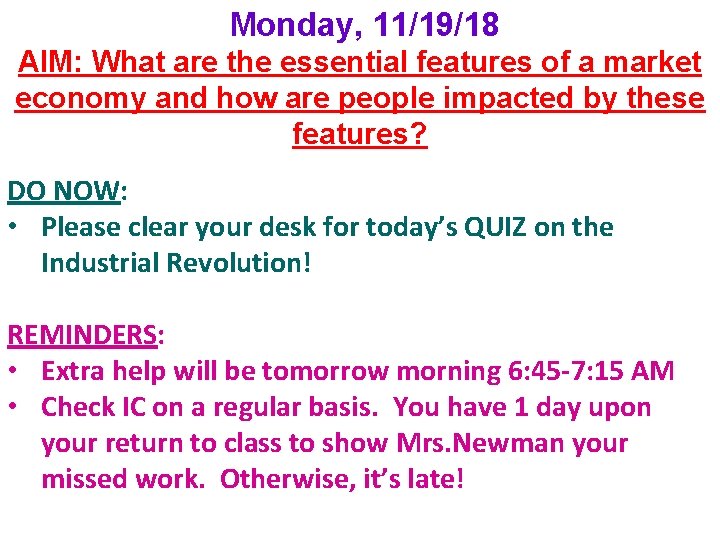 Monday, 11/19/18

AIM: What are the essential features of a market economy and how are people impacted by these features?

DO NOW:
• Please clear your desk for today's QUIZ on the Industrial Revolution!

REMINDERS:
• Extra help will be tomorrow morning 6:45-7:15 AM
• Check IC on a regular basis. You have 1 day upon your return to class to show Mrs.Newman your missed work. Otherwise, it's late!